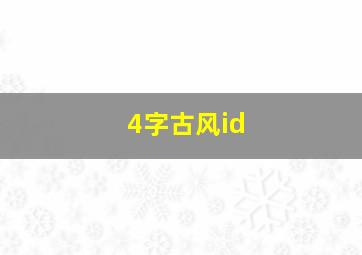 4字古风id